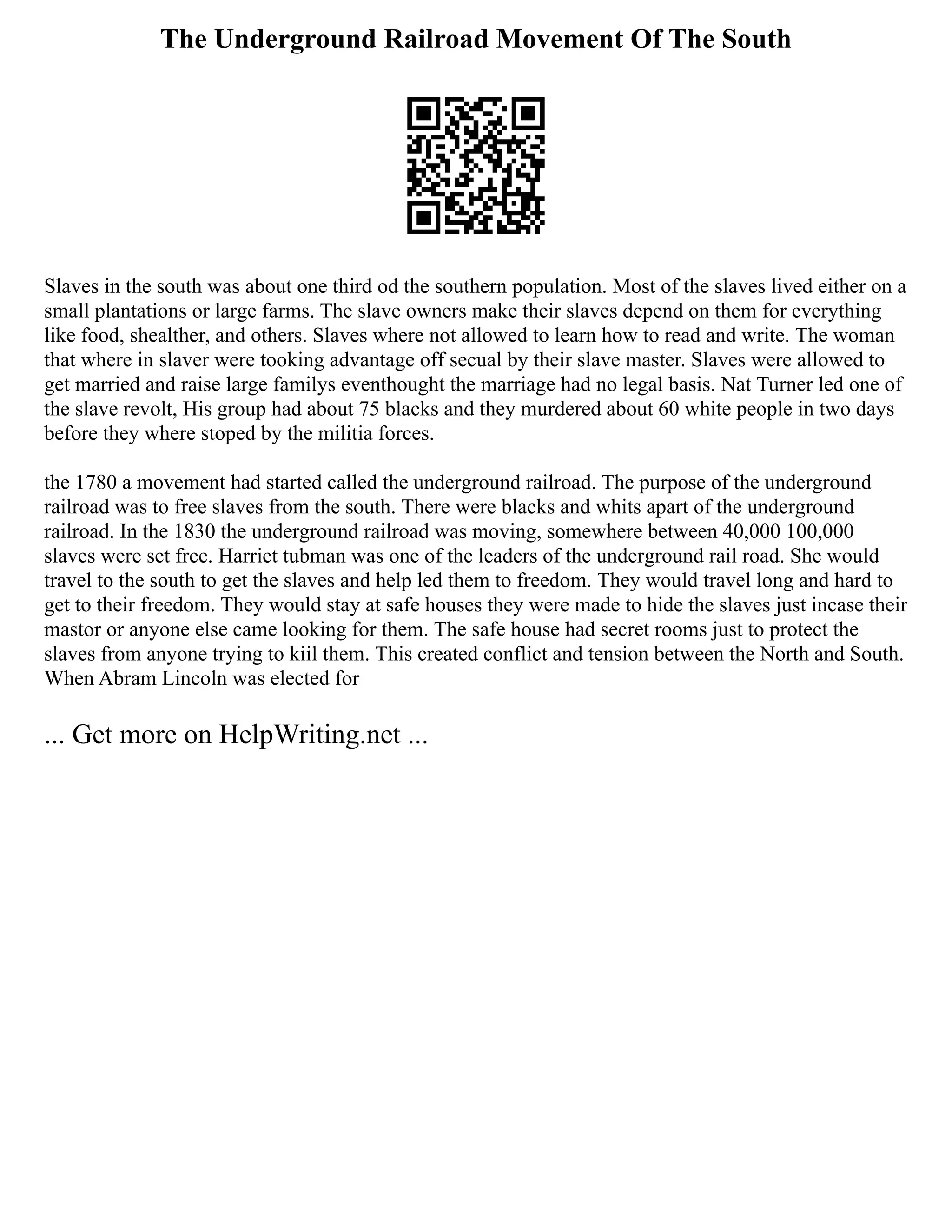 The Underground Railroad Movement Of The South

Slaves in the south was about one third od the southern population. Most of the slaves lived either on a small plantations or large farms. The slave owners make their slaves depend on them for everything like food, shealther, and others. Slaves where not allowed to learn how to read and write. The woman that where in slaver were tooking advantage off secual by their slave master. Slaves were allowed to get married and raise large familys eventhought the marriage had no legal basis. Nat Turner led one of the slave revolt, His group had about 75 blacks and they murdered about 60 white people in two days before they where stoped by the militia forces.

the 1780 a movement had started called the underground railroad. The purpose of the underground railroad was to free slaves from the south. There were blacks and whits apart of the underground railroad. In the 1830 the underground railroad was moving, somewhere between 40,000 100,000 slaves were set free. Harriet tubman was one of the leaders of the underground rail road. She would travel to the south to get the slaves and help led them to freedom. They would travel long and hard to get to their freedom. They would stay at safe houses they were made to hide the slaves just incase their mastor or anyone else came looking for them. The safe house had secret rooms just to protect the slaves from anyone trying to kiil them. This created conflict and tension between the North and South. When Abram Lincoln was elected for

... Get more on HelpWriting.net ...